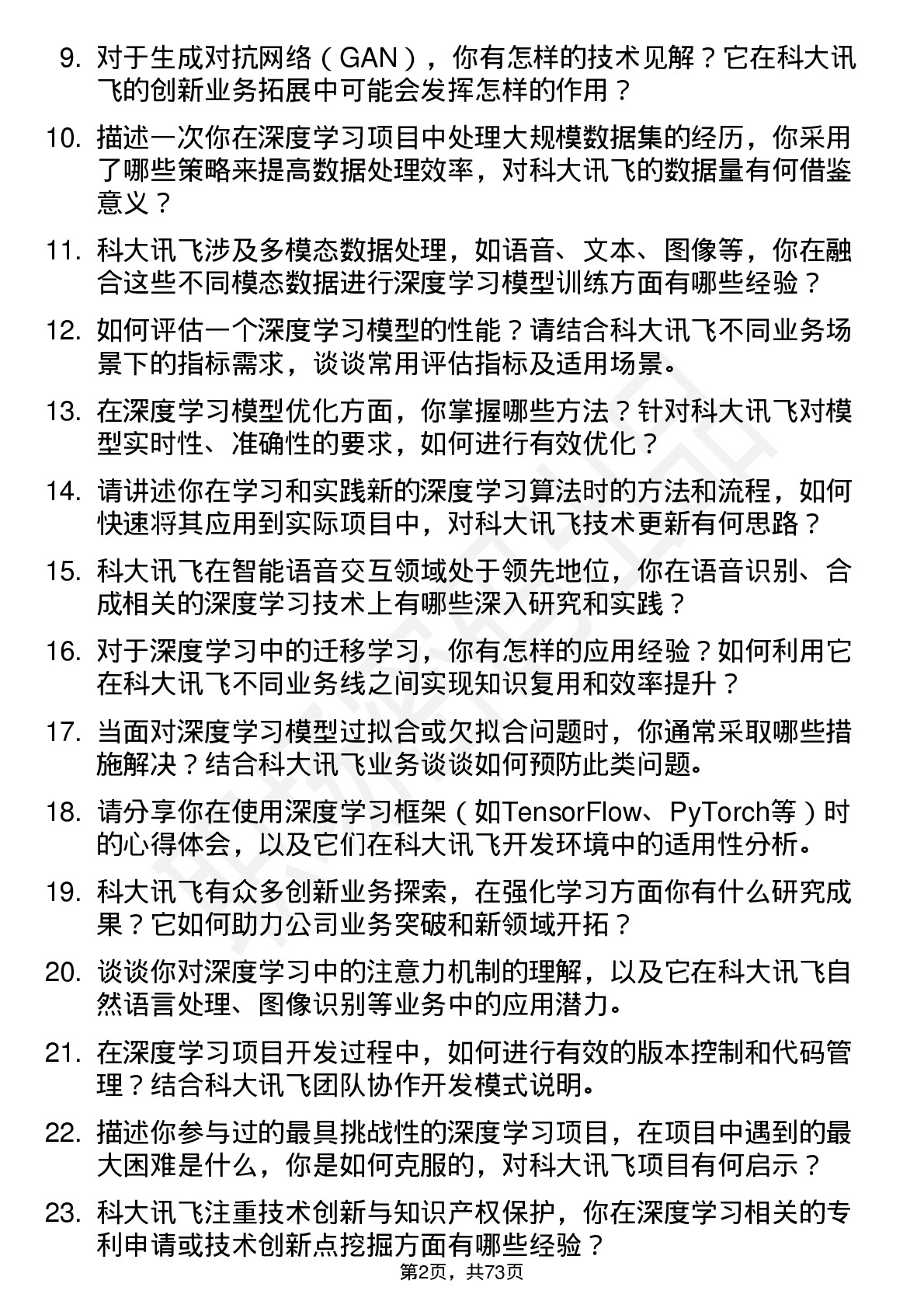 9. 对于生成对抗网络（GAN），你有怎样的技术见解？它在科大讯飞的创新业务拓展中可能会发挥怎样的作用？

10. 描述一次你在深度学习项目中处理大规模数据集的经历，你采用了哪些策略来提高数据处理效率，对科大讯飞的数据量有何借鉴意义？

11. 科大讯飞涉及多模态数据处理，如语音、文本、图像等，你在融合这些不同模态数据进行深度学习模型训练方面有哪些经验？

12. 如何评估一个深度学习模型的性能？请结合科大讯飞不同业务场景下的指标需求，谈谈常用评估指标及适用场景。

13. 在深度学习模型优化方面，你掌握哪些方法？针对科大讯飞对模型实时性、准确性的要求，如何进行有效优化？

14. 请讲述你在学习和实践新的深度学习算法时的方法和流程，如何快速将其应用到实际项目中，对科大讯飞技术更新有何思路？

15. 科大讯飞在智能语音交互领域处于领先地位，你在语音识别、合成相关的深度学习技术上有哪些深入研究和实践？

16. 对于深度学习中的迁移学习，你有怎样的应用经验？如何利用它在科大讯飞不同业务线之间实现知识复用和效率提升？

17. 当面对深度学习模型过拟合或欠拟合问题时，你通常采取哪些措施解决？结合科大讯飞业务谈谈如何预防此类问题。

18. 请分享你在使用深度学习框架（如TensorFlow、PyTorch等）时的心得体会，以及它们在科大讯飞开发环境中的适用性分析。

19. 科大讯飞有众多创新业务探索，在强化学习方面你有什么研究成果？它如何助力公司业务突破和新领域开拓？

20. 谈谈你对深度学习中的注意力机制的理解，以及它在科大讯飞自然语言处理、图像识别等业务中的应用潜力。

21. 在深度学习项目开发过程中，如何进行有效的版本控制和代码管理？结合科大讯飞团队协作开发模式说明。

22. 描述你参与过的最具挑战性的深度学习项目，在项目中遇到的最大困难是什么，你是如何克服的，对科大讯飞项目有何启示？

23. 科大讯飞注重技术创新与知识产权保护，你在深度学习相关的专利申请或技术创新点挖掘方面有哪些经验？

第2页，共73页